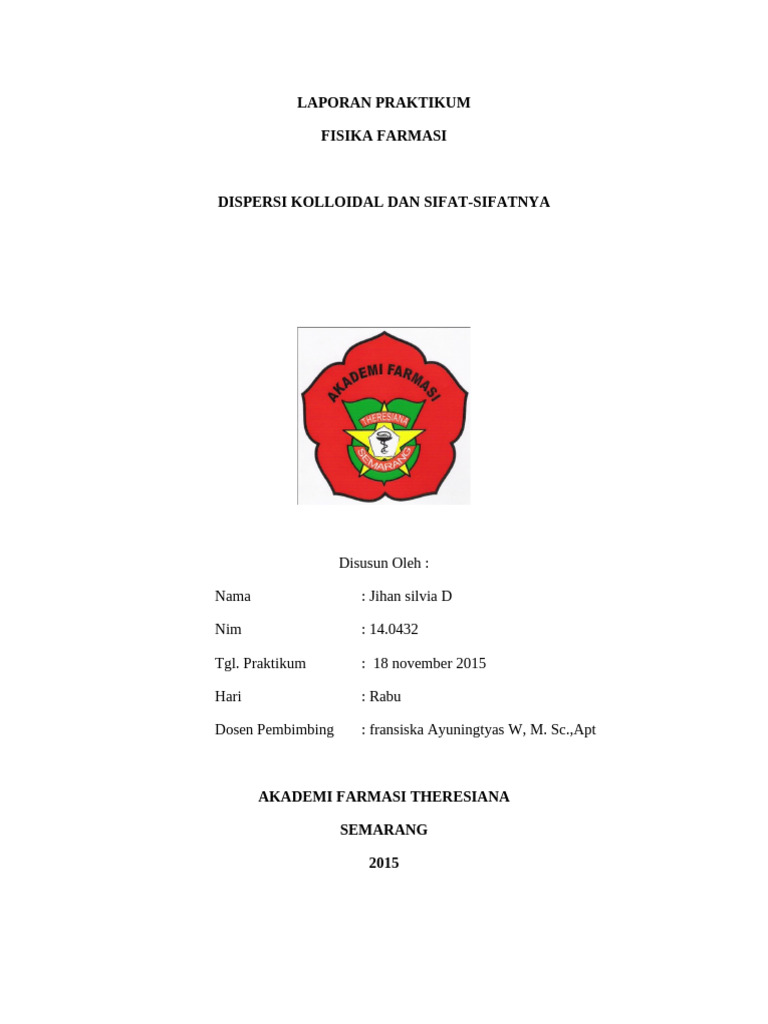 LAPORAN PRAKTIKUM

FISIKA FARMASI

DISPERSI KOLLOIDAL DAN SIFAT-SIFATNYA

AKADEMI FARMASI

THERESIANA

SEMARANG

Disusun Oleh :

Nama : Jihan silvia D

Nim : 14.0432

Tgl. Praktikum : 18 november 2015

Hari : Rabu

Dosen Pembimbing : fransiska Ayuningtyas W, M. Sc.,Apt

AKADEMI FARMASI THERESIANA

SEMARANG

2015